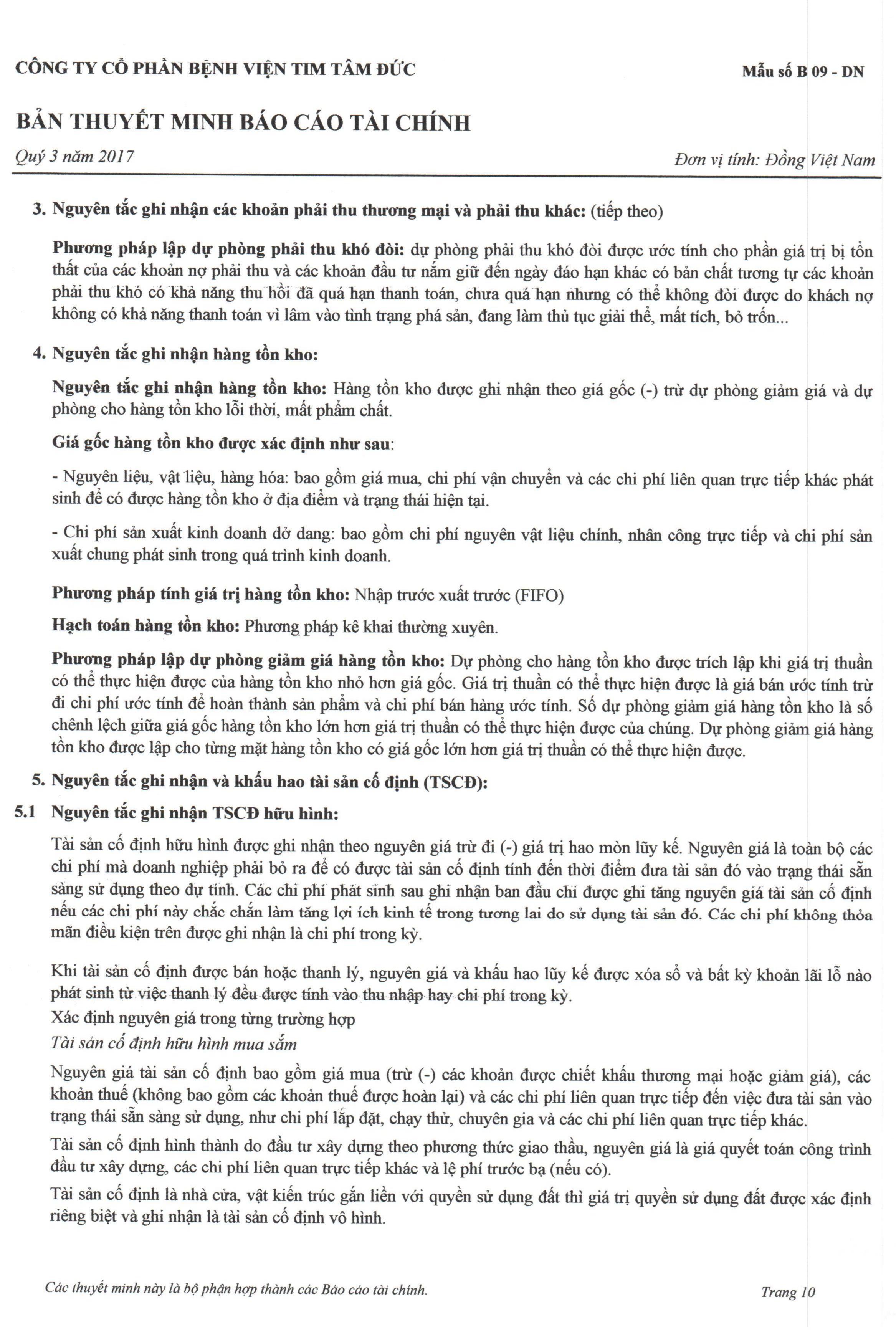 CÔNG TY CỔ PHẦN BỆNH VIỆN TIM TÂM ĐỨC

Mẫu số B 09 - DN

BẢN THUYẾT MINH BÁO CÁO TÀI CHÍNH

Quý 3 năm 2017

Đơn vị tính: Đồng Việt Nam

3. Nguyên tắc ghi nhận các khoản phải thu thương mại và phải thu khác: (tiếp theo)

Phương pháp lập dự phòng phải thu khó đòi: dự phòng phải thu khó đòi được ước tính cho phần giá trị bị tổn thất của các khoản nợ phải thu và các khoản đầu tư nắm giữ đến ngày đáo hạn khác có bản chất tương tự các khoản phải thu khó có khả năng thu hồi đã quá hạn thanh toán, chưa quá hạn nhưng có thể không đòi được do khách nợ không có khả năng thanh toán vì lâm vào tình trạng phá sản, đang làm thủ tục giải thể, mất tích, bỏ trốn...

4. Nguyên tắc ghi nhận hàng tồn kho:

Nguyên tắc ghi nhận hàng tồn kho: Hàng tồn kho được ghi nhận theo giá gốc (-) trừ dự phòng giảm giá và dự phòng cho hàng tồn kho lỗi thời, mất phẩm chất.

Giá gốc hàng tồn kho được xác định như sau:

- Nguyên liệu, vật liệu, hàng hóa: bao gồm giá mua, chi phí vận chuyển và các chi phí liên quan trực tiếp khác phát sinh để có được hàng tồn kho ở địa điểm và trạng thái hiện tại.

- Chi phí sản xuất kinh doanh dở dang: bao gồm chi phí nguyên vật liệu chính, nhân công trực tiếp và chi phí sản xuất chung phát sinh trong quá trình kinh doanh.

Phương pháp tính giá trị hàng tồn kho: Nhập trước xuất trước (FIFO)

Hạch toán hàng tồn kho: Phương pháp kê khai thường xuyên.

Phương pháp lập dự phòng giảm giá hàng tồn kho: Dự phòng cho hàng tồn kho được trích lập khi giá trị thuần có thể thực hiện được của hàng tồn kho nhỏ hơn giá gốc. Giá trị thuần có thể thực hiện được là giá bán ước tính trừ đi chi phí ước tính để hoàn thành sản phẩm và chi phí bán hàng ước tính. Số dự phòng giảm giá hàng tồn kho là số chênh lệch giữa giá gốc hàng tồn kho lớn hơn giá trị thuần có thể thực hiện được của chúng. Dự phòng giảm giá hàng tồn kho được lập cho từng mặt hàng tồn kho có giá gốc lớn hơn giá trị thuần có thể thực hiện được.

5. Nguyên tắc ghi nhận và khấu hao tài sản cố định (TSCĐ):

5.1 Nguyên tắc ghi nhận TSCĐ hữu hình:

Tài sản cố định hữu hình được ghi nhận theo nguyên giá trừ đi (-) giá trị hao mòn lũy kế. Nguyên giá là toàn bộ các chi phí mà doanh nghiệp phải bỏ ra để có được tài sản cố định tính đến thời điểm đưa tài sản đó vào trạng thái sẵn sàng sử dụng theo dự tính. Các chi phí phát sinh sau ghi nhận ban đầu chỉ được ghi tăng nguyên giá tài sản cố định nếu các chi phí này chắc chắn làm tăng lợi ích kinh tế trong tương lai do sử dụng tài sản đó. Các chi phí không thỏa mãn điều kiện trên được ghi nhận là chi phí trong kỳ.

Khi tài sản cố định được bán hoặc thanh lý, nguyên giá và khấu hao lũy kế được xóa sổ và bất kỳ khoản lãi lỗ nào phát sinh từ việc thanh lý đều được tính vào thu nhập hay chi phí trong kỳ.
Xác định nguyên giá trong từng trường hợp
Tài sản cố định hữu hình mua sắm

Nguyên giá tài sản cố định bao gồm giá mua (trừ (-) các khoản được chiết khấu thương mại hoặc giảm giá), các khoản thuế (không bao gồm các khoản thuế được hoàn lại) và các chi phí liên quan trực tiếp đến việc đưa tài sản vào trạng thái sẵn sàng sử dụng, như chi phí lắp đặt, chạy thử, chuyên gia và các chi phí liên quan trực tiếp khác.

Tài sản cố định hình thành do đầu tư xây dựng theo phương thức giao thầu, nguyên giá là giá quyết toán công trình đầu tư xây dựng, các chi phí liên quan trực tiếp khác và lệ phí trước bạ (nếu có).

Tài sản cố định là nhà cửa, vật kiến trúc gắn liền với quyền sử dụng đất thì giá trị quyền sử dụng đất được xác định riêng biệt và ghi nhận là tài sản cố định vô hình.

Các thuyết minh này là bộ phận hợp thành các Báo cáo tài chính.

Trang 10